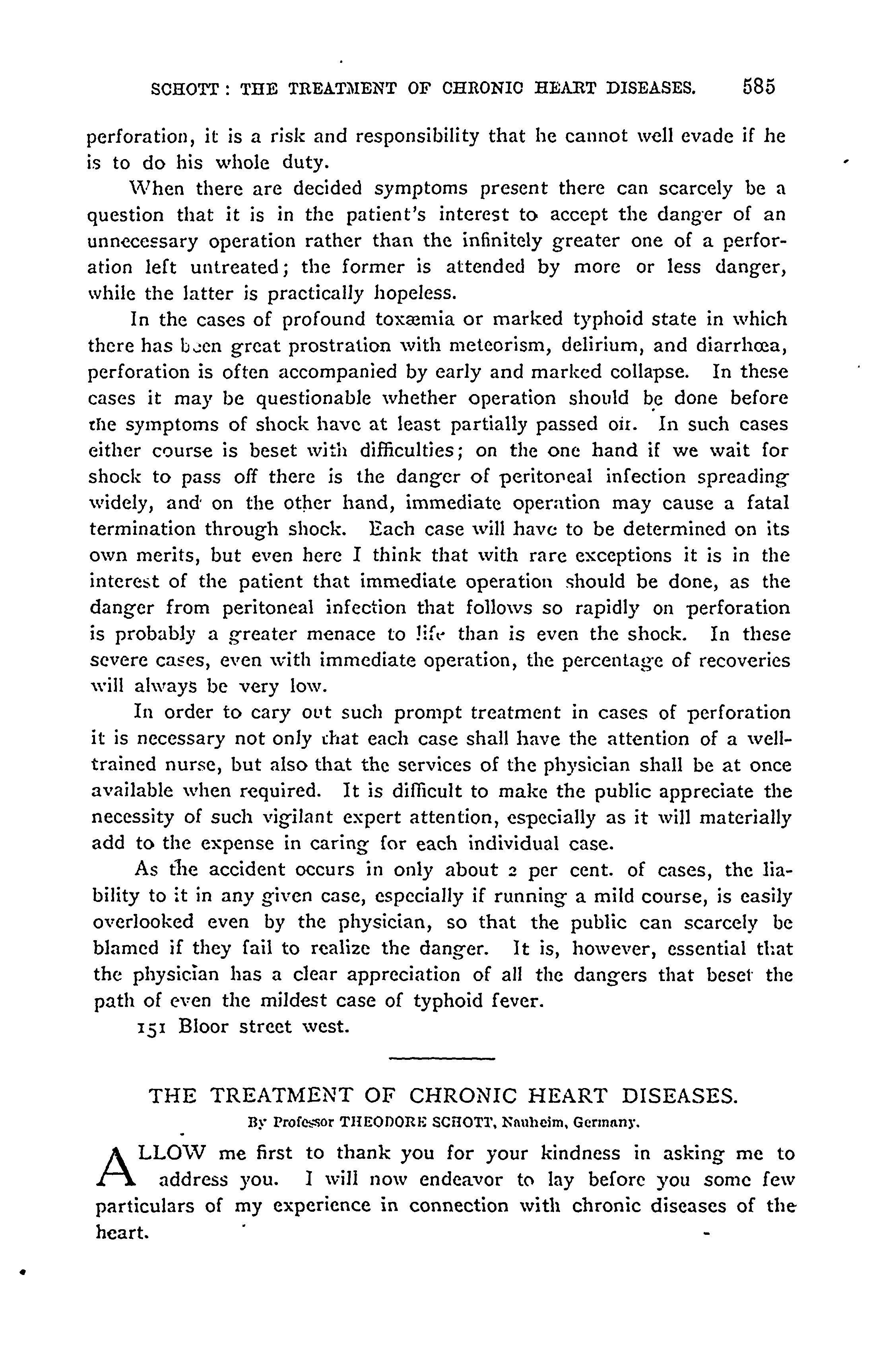 SCHOTT: THE TREATMENT OF CHRONIC HEART DISEASES. 585

perforation, it is a risk and responsibility that he cannot well evade if he is to do his whole duty.

When there are decided symptoms present there can scarcely be a question that it is in the patient's interest to accept the danger of an unnecessary operation rather than the infinitely greater one of a perforation left untreated; the former is attended by more or less danger, while the latter is practically hopeless.

In the cases of profound toxæmia or marked typhoid state in which there has been great prostration with meteorism, delirium, and diarrhœa, perforation is often accompanied by early and marked collapse. In these cases it may be questionable whether operation should be done before the symptoms of shock have at least partially passed off. In such cases either course is beset with difficulties; on the one hand if we wait for shock to pass off there is the danger of peritoneal infection spreading widely, and on the other hand, immediate operation may cause a fatal termination through shock. Each case will have to be determined on its own merits, but even here I think that with rare exceptions it is in the interest of the patient that immediate operation should be done, as the danger from peritoneal infection that follows so rapidly on perforation is probably a greater menace to life than is even the shock. In these severe cases, even with immediate operation, the percentage of recoveries will always be very low.

In order to cary out such prompt treatment in cases of perforation it is necessary not only that each case shall have the attention of a well-trained nurse, but also that the services of the physician shall be at once available when required. It is difficult to make the public appreciate the necessity of such vigilant expert attention, especially as it will materially add to the expense in caring for each individual case.

As the accident occurs in only about 2 per cent. of cases, the liability to it in any given case, especially if running a mild course, is easily overlooked even by the physician, so that the public can scarcely be blamed if they fail to realize the danger. It is, however, essential that the physician has a clear appreciation of all the dangers that beset the path of even the mildest case of typhoid fever.

151 Bloor street west.

THE TREATMENT OF CHRONIC HEART DISEASES.

By Professor THEODORE SCHOTT, Nauheim, Germany.

ALLOW me first to thank you for your kindness in asking me to address you. I will now endeavor to lay before you some few particulars of my experience in connection with chronic diseases of the heart.